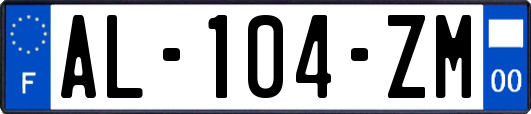 F
AL-104-ZM
00